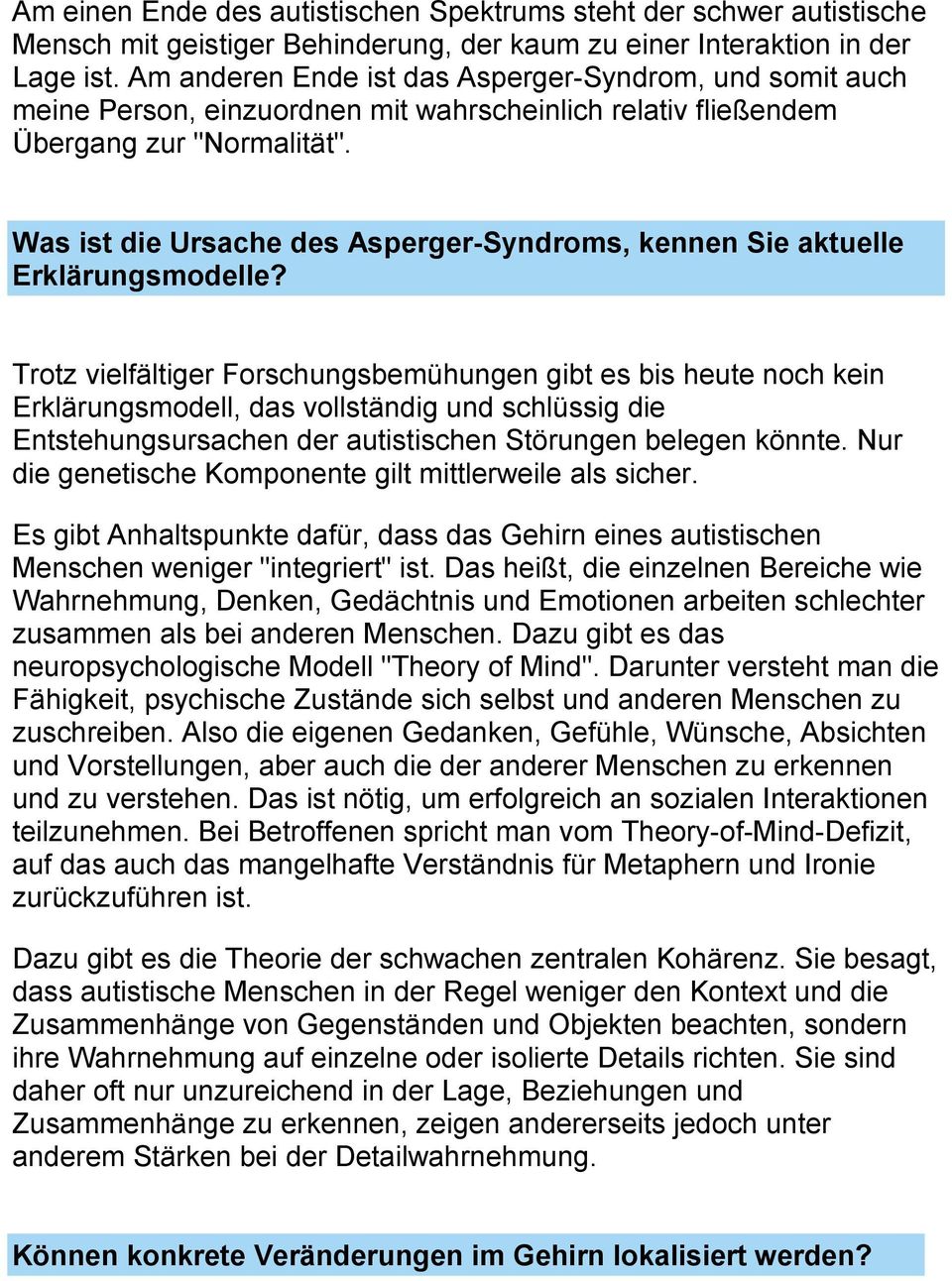 Am einen Ende des autistischen Spektrums steht der schwer autistische Mensch mit geistiger Behinderung, der kaum zu einer Interaktion in der Lage ist. Am anderen Ende ist das Asperger-Syndrom, und somit auch meine Person, einzuordnen mit wahrscheinlich relativ fließendem Übergang zur "Normalität".

Was ist die Ursache des Asperger-Syndroms, kennen Sie aktuelle Erklärungsmodelle?

Trotz vielfältiger Forschungsbemühungen gibt es bis heute noch kein Erklärungsmodell, das vollständig und schlüssig die Entstehungsursachen der autistischen Störungen belegen könnte. Nur die genetische Komponente gilt mittlerweile als sicher.

Es gibt Anhaltspunkte dafür, dass das Gehirn eines autistischen Menschen weniger "integriert" ist. Das heißt, die einzelnen Bereiche wie Wahrnehmung, Denken, Gedächtnis und Emotionen arbeiten schlechter zusammen als bei anderen Menschen. Dazu gibt es das neuropsychologische Modell "Theory of Mind". Darunter versteht man die Fähigkeit, psychische Zustände sich selbst und anderen Menschen zu zuschreiben. Also die eigenen Gedanken, Gefühle, Wünsche, Absichten und Vorstellungen, aber auch die der anderer Menschen zu erkennen und zu verstehen. Das ist nötig, um erfolgreich an sozialen Interaktionen teilzunehmen. Bei Betroffenen spricht man vom Theory-of-Mind-Defizit, auf das auch das mangelhafte Verständnis für Metaphern und Ironie zurückzuführen ist.

Dazu gibt es die Theorie der schwachen zentralen Kohärenz. Sie besagt, dass autistische Menschen in der Regel weniger den Kontext und die Zusammenhänge von Gegenständen und Objekten beachten, sondern ihre Wahrnehmung auf einzelne oder isolierte Details richten. Sie sind daher oft nur unzureichend in der Lage, Beziehungen und Zusammenhänge zu erkennen, zeigen andererseits jedoch unter anderem Stärken bei der Detailwahrnehmung.

Können konkrete Veränderungen im Gehirn lokalisiert werden?